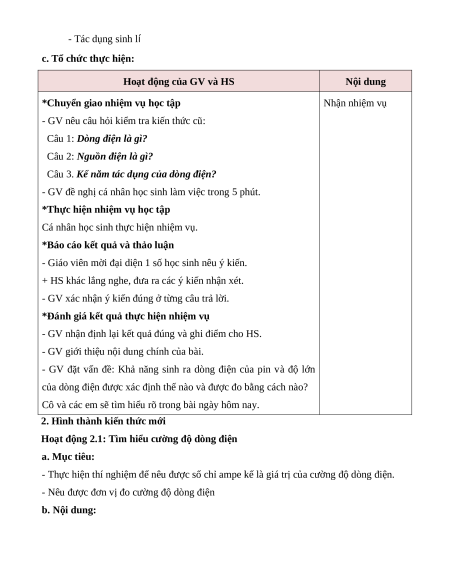 - Tác dụng sinh lí

c. Tổ chức thực hiện:

| Hoạt động của GV và HS | Nội dung |
|---|---|
| *Chuyển giao nhiệm vụ học tập<br>- GV nêu câu hỏi kiểm tra kiến thức cũ:<br>Câu 1: Dòng điện là gì?<br>Câu 2: Nguồn điện là gì?<br>Câu 3. Kể năm tác dụng của dòng điện?<br>- GV đề nghị cá nhân học sinh làm việc trong 5 phút.<br>*Thực hiện nhiệm vụ học tập<br>Cá nhân học sinh thực hiện nhiệm vụ.<br>*Báo cáo kết quả và thảo luận<br>- Giáo viên mời đại diện 1 số học sinh nêu ý kiến.<br>+ HS khác lắng nghe, đưa ra các ý kiến nhận xét.<br>- GV xác nhận ý kiến đúng ở từng câu trả lời.<br>*Đánh giá kết quả thực hiện nhiệm vụ<br>- GV nhận định lại kết quả đúng và ghi điểm cho HS.<br>- GV giới thiệu nội dung chính của bài.<br>- GV đặt vấn đề: Khả năng sinh ra dòng điện của pin và độ lớn của dòng điện được xác định thế nào và được đo bằng cách nào? Cô và các em sẽ tìm hiểu rõ trong bài ngày hôm nay. | Nhận nhiệm vụ |

2. Hình thành kiến thức mới

Hoạt động 2.1: Tìm hiểu cường độ dòng điện

a. Mục tiêu:

- Thực hiện thí nghiệm để nêu được số chỉ ampe kế là giá trị của cường độ dòng điện.

- Nêu được đơn vị đo cường độ dòng điện

b. Nội dung: